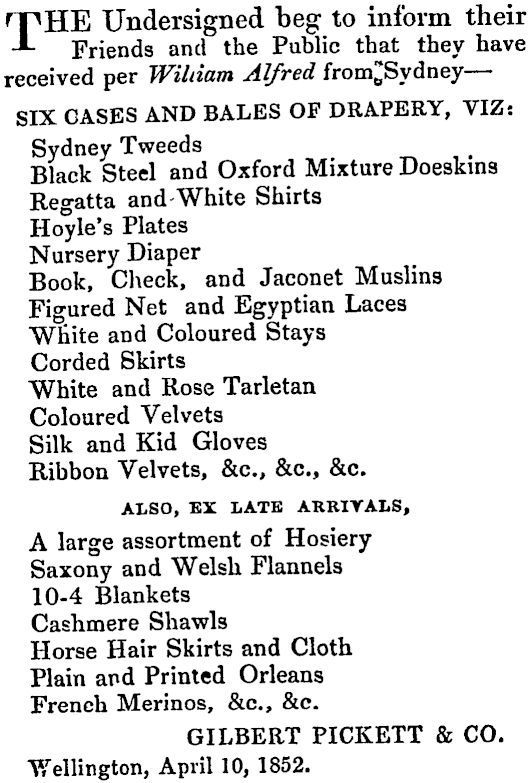 THE Undersigned beg to inform their Friends and the Public that they have received per William Alfred from Sydney—

SIX CASES AND BALES OF DRAPERY, VIZ:

Sydney Tweeds
Black Steel and Oxford Mixture Doeskins
Regatta and White Shirts
Hoyle's Plates
Nursery Diaper
Book, Check, and Jaconet Muslins
Figured Net and Egyptian Laces
White and Coloured Stays
Corded Skirts
White and Rose Tarletan
Coloured Velvets
Silk and Kid Gloves
Ribbon Velvets, &c., &c., &c.

ALSO, EX LATE ARRIVALS,

A large assortment of Hosiery
Saxony and Welsh Flannels
10-4 Blankets
Cashmere Shawls
Horse Hair Skirts and Cloth
Plain and Printed Orleans
French Merinos, &c., &c.

GILBERT PICKETT & CO.

Wellington, April 10, 1852.